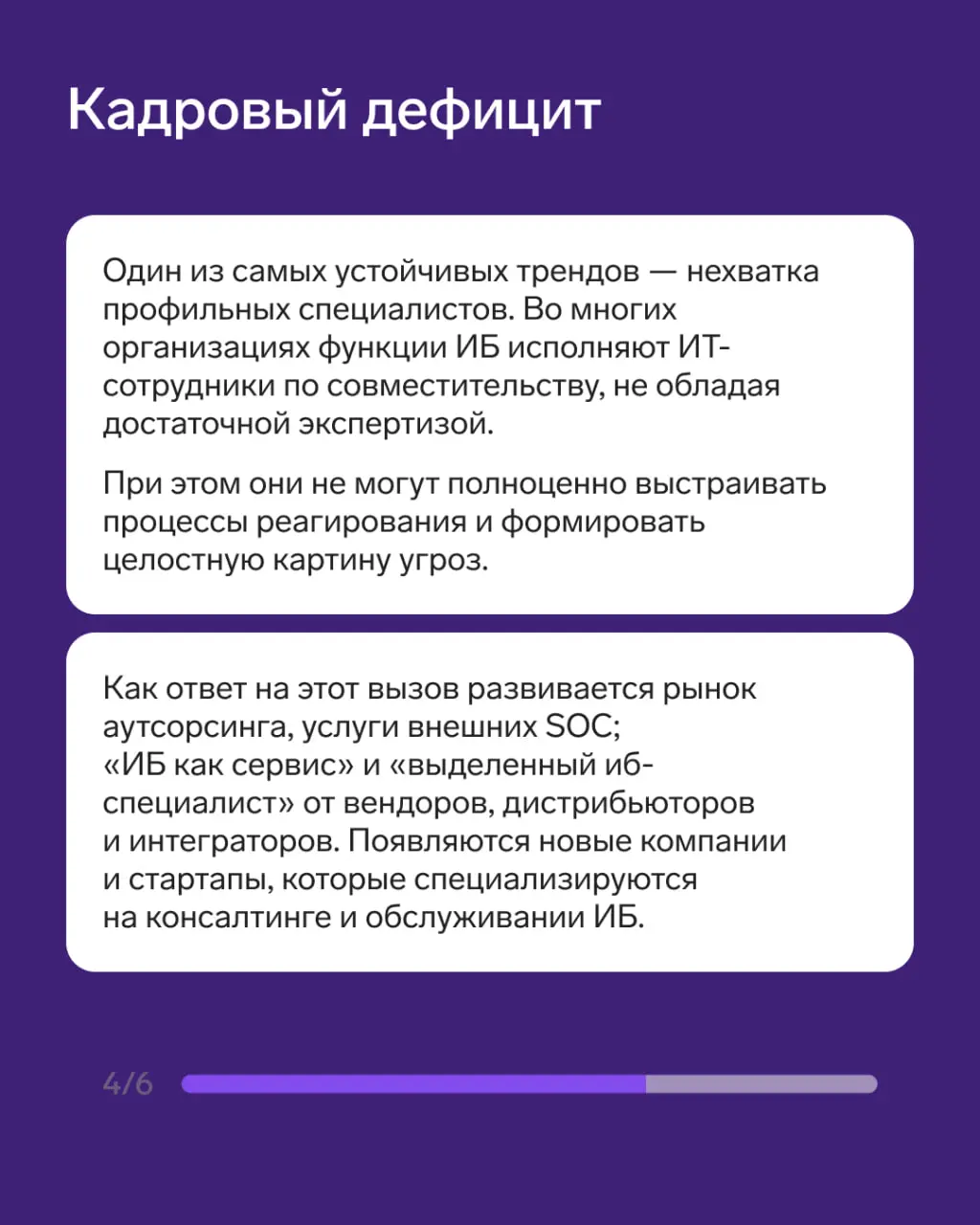 Кадровый дефицит

Один из самых устойчивых трендов — нехватка профильных специалистов. Во многих организациях функции ИБ исполняют ИТ-сотрудники по совместительству, не обладая достаточной экспертизой.

При этом они не могут полноценно выстраивать процессы реагирования и формировать целостную картину угроз.

Как ответ на этот вызов развивается рынок аутсорсинга, услуги внешних SOC; «ИБ как сервис» и «выделенный иб-специалист» от вендоров, дистрибьюторов и интеграторов. Появляются новые компании и стартапы, которые специализируются на консалтинге и обслуживании ИБ.

4/6